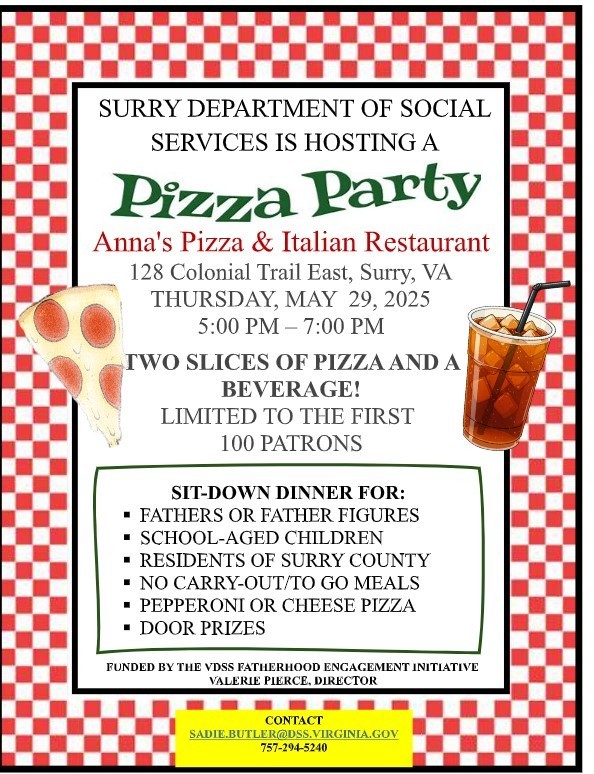 SURRY DEPARTMENT OF SOCIAL SERVICES IS HOSTING A

Pizza Party

Anna's Pizza & Italian Restaurant
128 Colonial Trail East, Surry, VA
THURSDAY, MAY 29, 2025
5:00 PM – 7:00 PM

TWO SLICES OF PIZZA AND A BEVERAGE!
LIMITED TO THE FIRST 100 PATRONS

SIT-DOWN DINNER FOR:
• FATHERS OR FATHER FIGURES
• SCHOOL-AGED CHILDREN
• RESIDENTS OF SURRY COUNTY
• NO CARRY-OUT/TO GO MEALS
• PEPPERONI OR CHEESE PIZZA
• DOOR PRIZES

FUNDED BY THE VDSS FATHERHOOD ENGAGEMENT INITIATIVE
VALERIE PIERCE, DIRECTOR

CONTACT
SADIE.BUTLER@DSS.VIRGINIA.GOV
757-294-5240